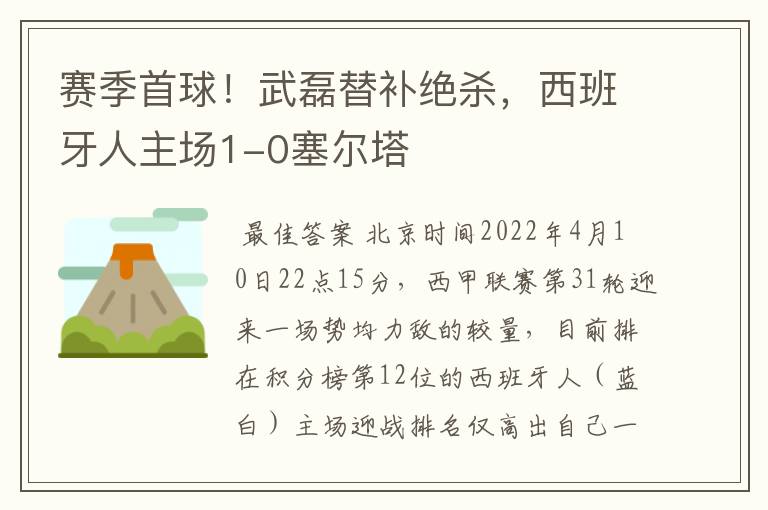 赛季首球！武磊替补绝杀，西班牙人主场1-0塞尔塔

最佳答案 北京时间2022年4月10日22点15分，西甲联赛第31轮迎来一场势均力敌的较量，目前排在积分榜第12位的西班牙人（蓝白）主场迎战排名仅高出自己一